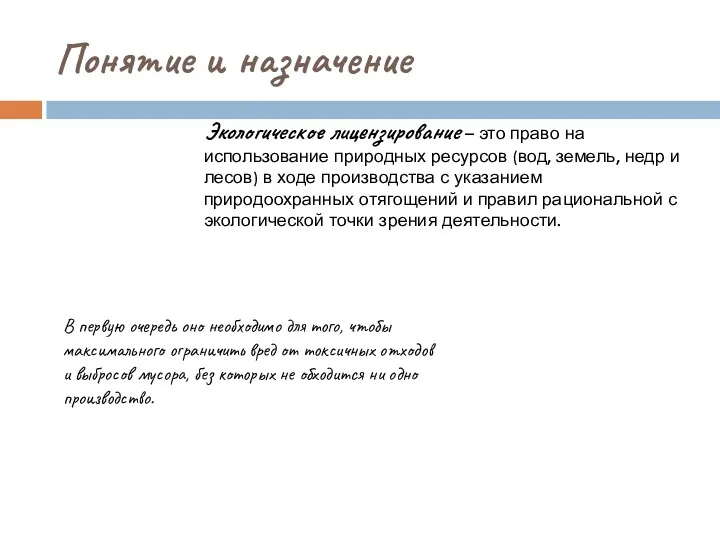 Понятие и назначение

Экологическое лицензирование – это право на использование природных ресурсов (вод, земель, недр и лесов) в ходе производства с указанием природоохранных отягощений и правил рациональной с экологической точки зрения деятельности.

В первую очередь оно необходимо для того, чтобы максимального ограничить вред от токсичных отходов и выбросов мусора, без которых не обходится ни одно производство.